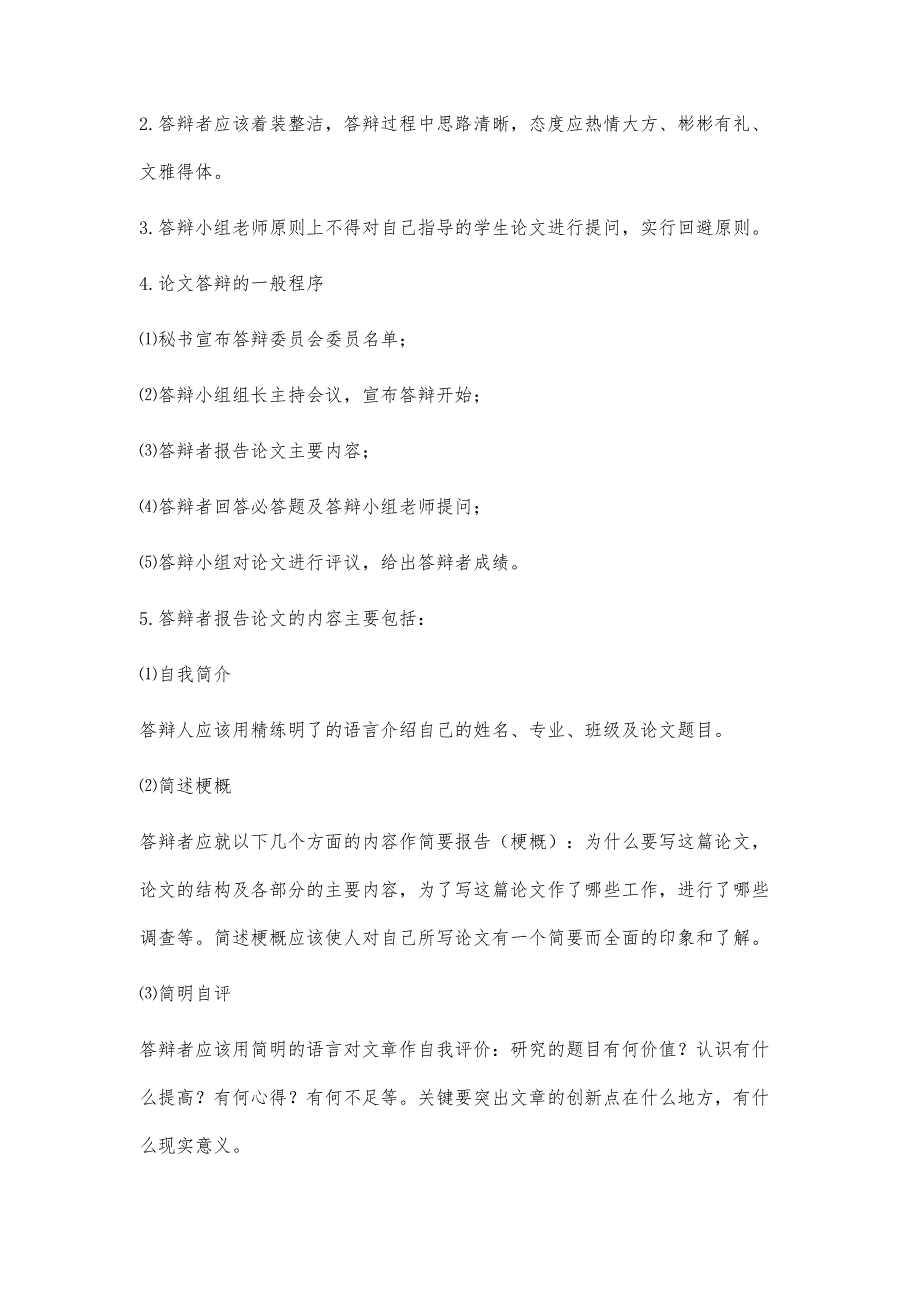 2.答辩者应该着装整洁，答辩过程中思路清晰，态度应热情大方、彬彬有礼、文雅得体。

3.答辩小组老师原则上不得对自己指导的学生论文进行提问，实行回避原则。

4.论文答辩的一般程序

⑴秘书宣布答辩委员会委员名单；

⑵答辩小组组长主持会议，宣布答辩开始；

⑶答辩者报告论文主要内容；

⑷答辩者回答必答题及答辩小组老师提问；

⑸答辩小组对论文进行评议，给出答辩者成绩。

5.答辩者报告论文的内容主要包括：

⑴自我简介

答辩人应该用精练明了的语言介绍自己的姓名、专业、班级及论文题目。

⑵简述梗概

答辩者应就以下几个方面的内容作简要报告（梗概）：为什么要写这篇论文，论文的结构及各部分的主要内容，为了写这篇论文作了哪些工作，进行了哪些调查等。简述梗概应该使人对自己所写论文有一个简要而全面的印象和了解。

⑶简明自评

答辩者应该用简明的语言对文章作自我评价：研究的题目有何价值？认识有什么提高？有何心得？有何不足等。关键要突出文章的创新点在什么地方，有什么现实意义。